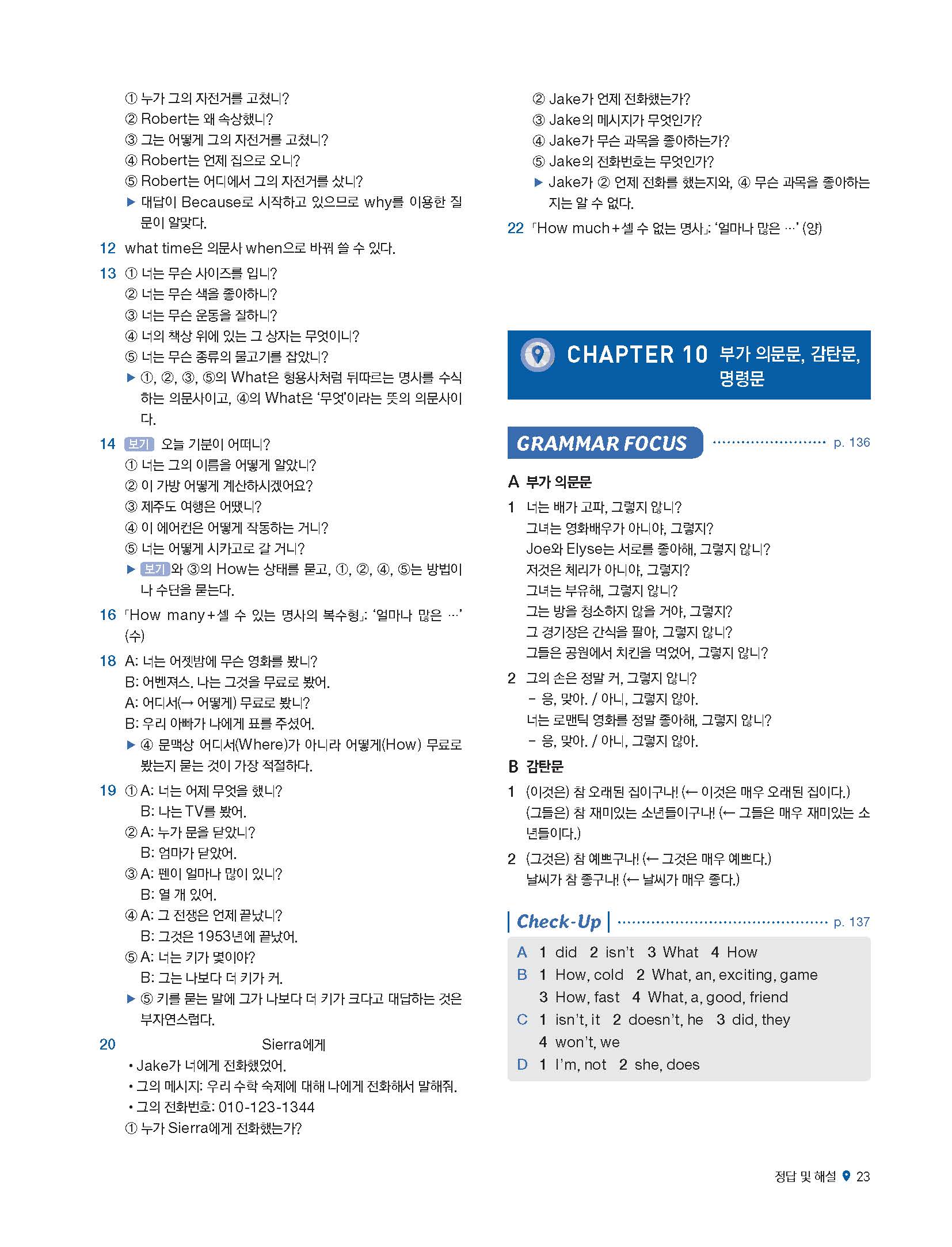 ① 누가 그의 자전거를 고쳤니?
② Robert는 왜 속상했니?
③ 그는 어떻게 그의 자전거를 고쳤니?
④ Robert는 언제 집으로 오니?
⑤ Robert는 어디에서 그의 자전거를 샀니?
▶ 대답이 Because로 시작하고 있으므로 why를 이용한 질문이 알맞다.

12 what time은 의문사 when으로 바꿔 쓸 수 있다.

13 ① 너는 무슨 사이즈를 입니?
② 너는 무슨 색을 좋아하니?
③ 너는 무슨 운동을 잘하니?
④ 너의 책상 위에 있는 그 상자는 무엇이니?
⑤ 너는 무슨 종류의 물고기를 잡았니?
▶ ①, ②, ③, ⑤의 What은 형용사처럼 뒤따르는 명사를 수식하는 의문사이고, ④의 What은 '무엇'이라는 뜻의 의문사이다.

14 보기 오늘 기분이 어떠니?
① 너는 그의 이름을 어떻게 알았니?
② 이 가방 어떻게 계산하시겠어요?
③ 제주도 여행은 어땠니?
④ 이 에어컨은 어떻게 작동하는 거니?
⑤ 너는 어떻게 시카고로 갈 거니?
▶ 보기 와 ③의 How는 상태를 묻고, ①, ②, ④, ⑤는 방법이나 수단을 묻는다.

16 「How many+셀 수 있는 명사의 복수형」: '얼마나 많은 …' (수)

18 A: 너는 어젯밤에 무슨 영화를 봤니?
B: 어벤져스. 나는 그것을 무료로 봤어.
A: 어디서(→ 어떻게) 무료로 봤니?
B: 우리 아빠가 나에게 표를 주셨어.
▶ ④ 문맥상 어디서(Where)가 아니라 어떻게(How) 무료로 봤는지 묻는 것이 가장 적절하다.

19 ① A: 너는 어제 무엇을 했니?
B: 나는 TV를 봤어.
② A: 누가 문을 닫았니?
B: 엄마가 닫았어.
③ A: 펜이 얼마나 많이 있니?
B: 열 개 있어.
④ A: 그 전쟁은 언제 끝났니?
B: 그것은 1953년에 끝났어.
⑤ A: 너는 키가 몇이야?
B: 그는 나보다 더 키가 커.
▶ ⑤ 키를 묻는 말에 그가 나보다 더 키가 크다고 대답하는 것은 부자연스럽다.

20 Sierra에게
• Jake가 너에게 전화했었어.
• 그의 메시지: 우리 수학 숙제에 대해 나에게 전화해서 말해줘.
• 그의 전화번호: 010-123-1344
① 누가 Sierra에게 전화했는가?
② Jake가 언제 전화했는가?
③ Jake의 메시지가 무엇인가?
④ Jake가 무슨 과목을 좋아하는가?
⑤ Jake의 전화번호는 무엇인가?
▶ Jake가 ② 언제 전화를 했는지와, ④ 무슨 과목을 좋아하는지는 알 수 없다.

22 「How much+셀 수 없는 명사」: '얼마나 많은 …' (양)

CHAPTER 10 부가 의문문, 감탄문, 명령문

GRAMMAR FOCUS p. 136

A 부가 의문문

1 너는 배가 고파, 그렇지 않니?
그녀는 영화배우가 아니야, 그렇지?
Joe와 Elyse는 서로를 좋아해, 그렇지 않니?
저것은 체리가 아니야, 그렇지?
그녀는 부유해, 그렇지 않니?
그는 방을 청소하지 않을 거야, 그렇지?
그 경기장은 간식을 팔아, 그렇지 않니?
그들은 공원에서 치킨을 먹었어, 그렇지 않니?

2 그의 손은 정말 커, 그렇지 않니?
- 응, 맞아. / 아니, 그렇지 않아.
너는 로맨틱 영화를 정말 좋아해, 그렇지 않니?
- 응, 맞아. / 아니, 그렇지 않아.

B 감탄문

1 (이것은) 참 오래된 집이구나! (← 이것은 매우 오래된 집이다.)
(그들은) 참 재미있는 소년들이구나! (← 그들은 매우 재미있는 소년들이다.)

2 (그것은) 참 예쁘구나! (← 그것은 매우 예쁘다.)
날씨가 참 좋구나! (← 날씨가 매우 좋다.)

Check-Up p. 137

A 1 did 2 isn't 3 What 4 How
B 1 How, cold 2 What, an, exciting, game
3 How, fast 4 What, a, good, friend
C 1 isn't, it 2 doesn't, he 3 did, they
4 won't, we
D 1 I'm, not 2 she, does

정답 및 해설 23